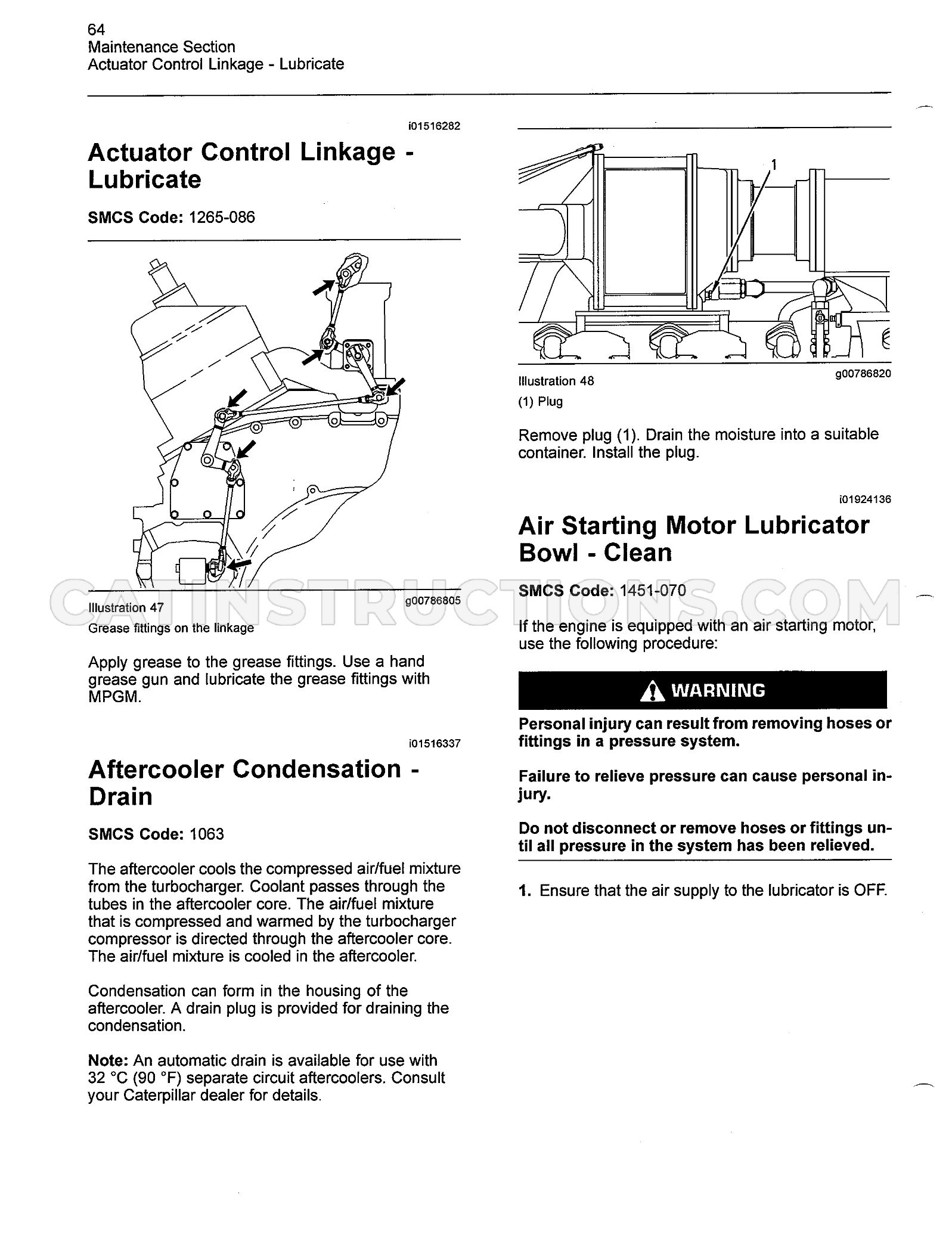 64
Maintenance Section
Actuator Control Linkage - Lubricate

i01516282

Actuator Control Linkage - Lubricate

SMCS Code: 1265-086

Illustration 47 g00786805

Grease fittings on the linkage

Apply grease to the grease fittings. Use a hand grease gun and lubricate the grease fittings with MPGM.

i01516337

Aftercooler Condensation - Drain

SMCS Code: 1063

The aftercooler cools the compressed air/fuel mixture from the turbocharger. Coolant passes through the tubes in the aftercooler core. The air/fuel mixture that is compressed and warmed by the turbocharger compressor is directed through the aftercooler core. The air/fuel mixture is cooled in the aftercooler.

Condensation can form in the housing of the aftercooler. A drain plug is provided for draining the condensation.

Note: An automatic drain is available for use with 32 °C (90 °F) separate circuit aftercoolers. Consult your Caterpillar dealer for details.

1

Illustration 48 g00786820

(1) Plug

Remove plug (1). Drain the moisture into a suitable container. Install the plug.

i01924136

Air Starting Motor Lubricator Bowl - Clean

SMCS Code: 1451-070

If the engine is equipped with an air starting motor, use the following procedure:

WARNING

Personal injury can result from removing hoses or fittings in a pressure system.

Failure to relieve pressure can cause personal injury.

Do not disconnect or remove hoses or fittings until all pressure in the system has been relieved.

1. Ensure that the air supply to the lubricator is OFF.

CATINSTRUCTIONS.COM